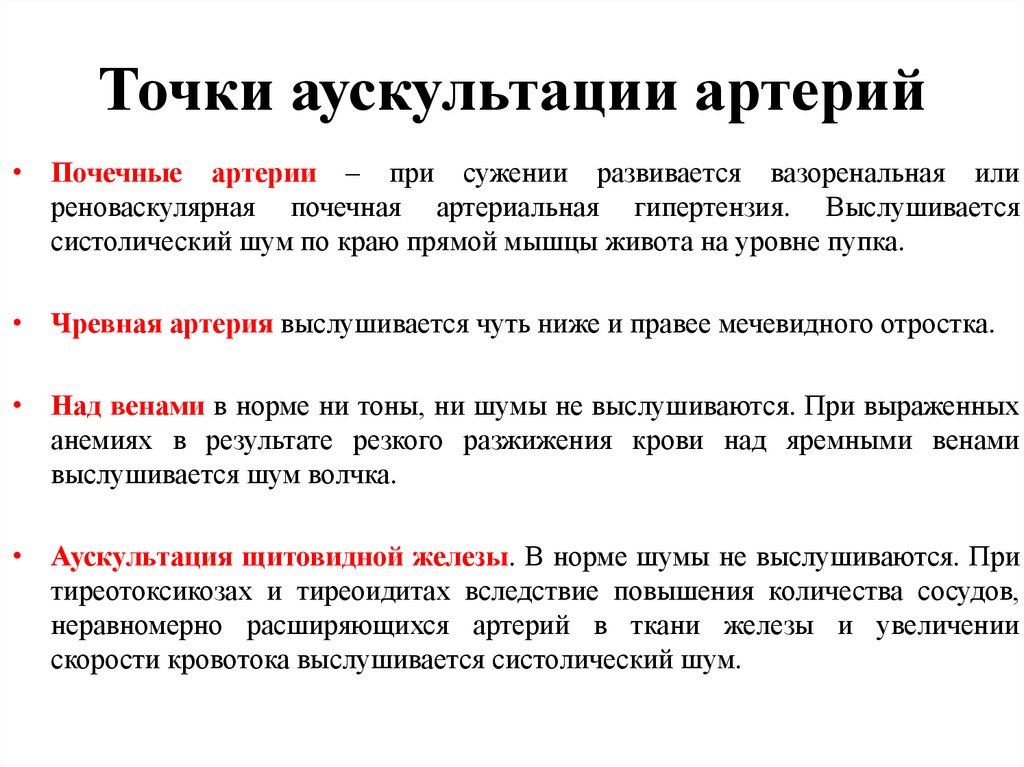 Точки аускультации артерий

• Почечные артерии – при сужении развивается вазоренальная или реноваскулярная почечная артериальная гипертензия. Выслушивается систолический шум по краю прямой мышцы живота на уровне пупка.

• Чревная артерия выслушивается чуть ниже и правее мечевидного отростка.

• Над венами в норме ни тоны, ни шумы не выслушиваются. При выраженных анемиях в результате резкого разжижения крови над яремными венами выслушивается шум волчка.

• Аускультация щитовидной железы. В норме шумы не выслушиваются. При тиреотоксикозах и тиреоидитах вследствие повышения количества сосудов, неравномерно расширяющихся артерий в ткани железы и увеличении скорости кровотока выслушивается систолический шум.